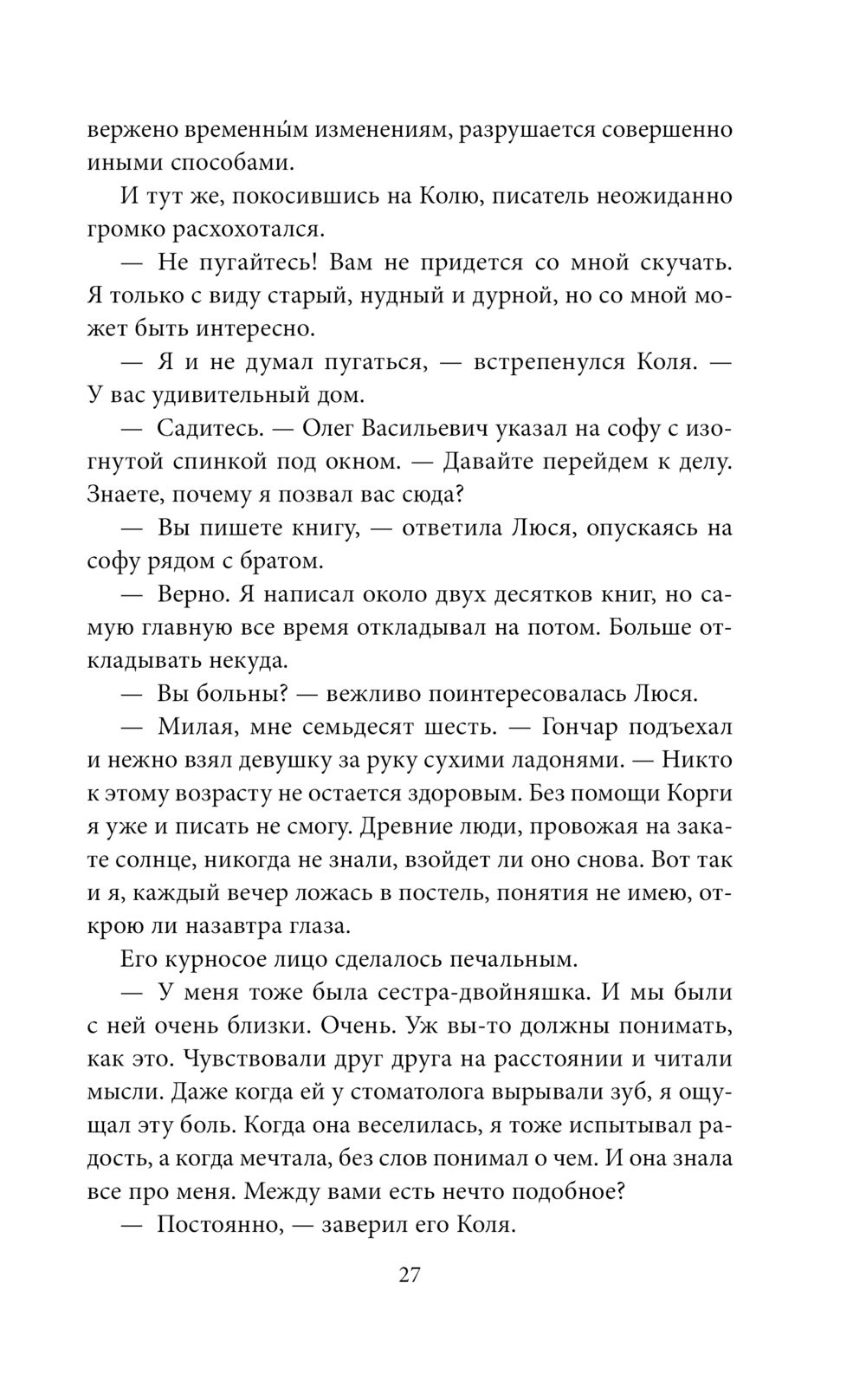 вержено временны́м изменениям, разрушается совершенно иными способами.

И тут же, покосившись на Колю, писатель неожиданно громко расхохотался.

— Не пугайтесь! Вам не придется со мной скучать. Я только с виду старый, нудный и дурной, но со мной может быть интересно.

— Я и не думал пугаться, — встрепенулся Коля. — У вас удивительный дом.

— Садитесь. — Олег Васильевич указал на софу с изогнутой спинкой под окном. — Давайте перейдем к делу. Знаете, почему я позвал вас сюда?

— Вы пишете книгу, — ответила Люся, опускаясь на софу рядом с братом.

— Верно. Я написал около двух десятков книг, но самую главную все время откладывал на потом. Больше откладывать некуда.

— Вы больны? — вежливо поинтересовалась Люся.

— Милая, мне семьдесят шесть. — Гончар подъехал и нежно взял девушку за руку сухими ладонями. — Никто к этому возрасту не остается здоровым. Без помощи Корги я уже и писать не смогу. Древние люди, провожая на закате солнце, никогда не знали, взойдет ли оно снова. Вот так и я, каждый вечер ложась в постель, понятия не имею, открою ли назавтра глаза.

Его курносое лицо сделалось печальным.

— У меня тоже была сестра-двойняшка. И мы были с ней очень близки. Очень. Уж вы-то должны понимать, как это. Чувствовали друг друга на расстоянии и читали мысли. Даже когда ей у стоматолога вырывали зуб, я ощущал эту боль. Когда она веселилась, я тоже испытывал радость, а когда мечтала, без слов понимал о чем. И она знала все про меня. Между вами есть нечто подобное?

— Постоянно, — заверил его Коля.

27